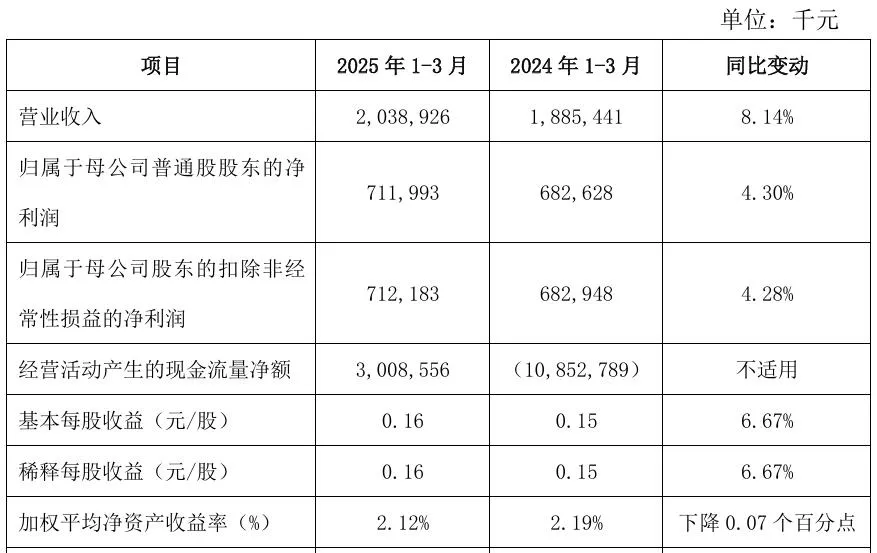 单位：千元

| 项目 | 2025 年 1-3 月 | 2024 年 1-3 月 | 同比变动 |
|---|---|---|---|
| 营业收入 | 2,038,926 | 1,885,441 | 8.14% |
| 归属于母公司普通股股东的净利润 | 711,993 | 682,628 | 4.30% |
| 归属于母公司股东的扣除非经常性损益的净利润 | 712,183 | 682,948 | 4.28% |
| 经营活动产生的现金流量净额 | 3,008,556 | (10,852,789) | 不适用 |
| 基本每股收益（元/股） | 0.16 | 0.15 | 6.67% |
| 稀释每股收益（元/股） | 0.16 | 0.15 | 6.67% |
| 加权平均净资产收益率（%） | 2.12% | 2.19% | 下降 0.07 个百分点 |